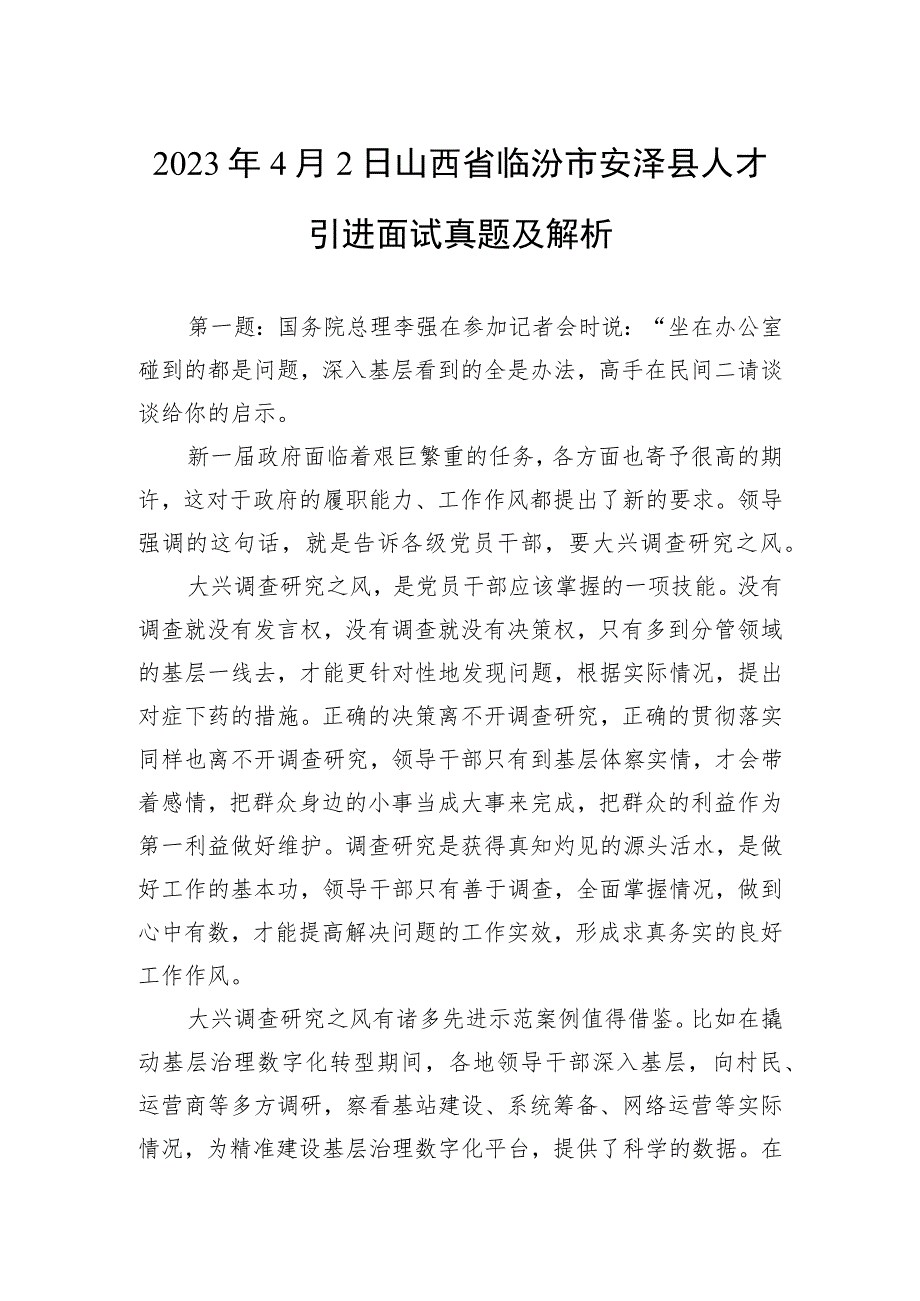 2023年4月2日山西省临汾市安泽县人才引进面试真题及解析

第一题：国务院总理李强在参加记者会时说：“坐在办公室碰到的都是问题，深入基层看到的全是办法，高手在民间二请谈谈给你的启示。

新一届政府面临着艰巨繁重的任务，各方面也寄予很高的期许，这对于政府的履职能力、工作作风都提出了新的要求。领导强调的这句话，就是告诉各级党员干部，要大兴调查研究之风。

大兴调查研究之风，是党员干部应该掌握的一项技能。没有调查就没有发言权，没有调查就没有决策权，只有多到分管领域的基层一线去，才能更针对性地发现问题，根据实际情况，提出对症下药的措施。正确的决策离不开调查研究，正确的贯彻落实同样也离不开调查研究，领导干部只有到基层体察实情，才会带着感情，把群众身边的小事当成大事来完成，把群众的利益作为第一利益做好维护。调查研究是获得真知灼见的源头活水，是做好工作的基本功，领导干部只有善于调查，全面掌握情况，做到心中有数，才能提高解决问题的工作实效，形成求真务实的良好工作作风。

大兴调查研究之风有诸多先进示范案例值得借鉴。比如在撬动基层治理数字化转型期间，各地领导干部深入基层，向村民、运营商等多方调研，察看基站建设、系统筹备、网络运营等实际情况，为精准建设基层治理数字化平台，提供了科学的数据。在